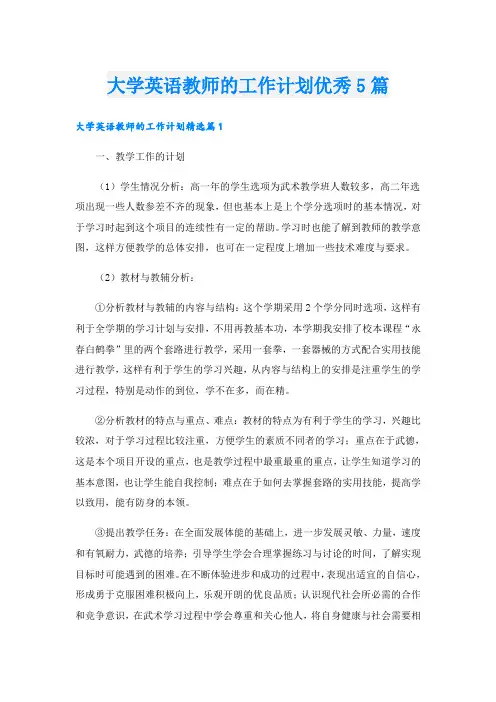 大学英语教师的工作计划优秀5篇

大学英语教师的工作计划精选篇1

一、教学工作的计划

（1）学生情况分析：高一年的学生选项为武术教学班人数较多，高二年选项出现一些人数参差不齐的现象，但也基本上是上个学分选项时的基本情况，对于学习时起到这个项目的连续性有一定的帮助。学习时也能了解到教师的教学意图，这样方便教学的总体安排，也可在一定程度上增加一些技术难度与要求。

（2）教材与教辅分析：

①分析教材与教辅的内容与结构：这个学期采用2个学分同时选项，这样有利于全学期的学习计划与安排，不用再教基本功，本学期我安排了校本课程“永春白鹤拳”里的两个套路进行教学，采用一套拳，一套器械的方式配合实用技能进行教学，这样有利于学生的学习兴趣，从内容与结构上的安排是注重学生的学习过程，特别是动作的到位，学不在多，而在精。

②分析教材的特点与重点、难点：教材的特点为有利于学生的学习，兴趣比较浓，对于学习过程比较注重，方便学生的素质不同者的学习；重点在于武德，这是本个项目开设的重点，也是教学过程中最重最重的重点，让学生知道学习的基本意图，也让学生能自我控制；难点在于如何去掌握套路的实用技能，提高学以致用，能有防身的本领。

③提出教学任务：在全面发展体能的基础上，进一步发展灵敏、力量，速度和有氧耐力，武德的培养；引导学生学会合理掌握练习与讨论的时间，了解实现目标时可能遇到的困难。在不断体验进步和成功的过程中，表现出适宜的自信心，形成勇于克服困难积极向上，乐观开朗的优良品质；认识现代社会所必需的合作和竞争意识，在武术学习过程中学会尊重和关心他人，将自身健康与社会需要相